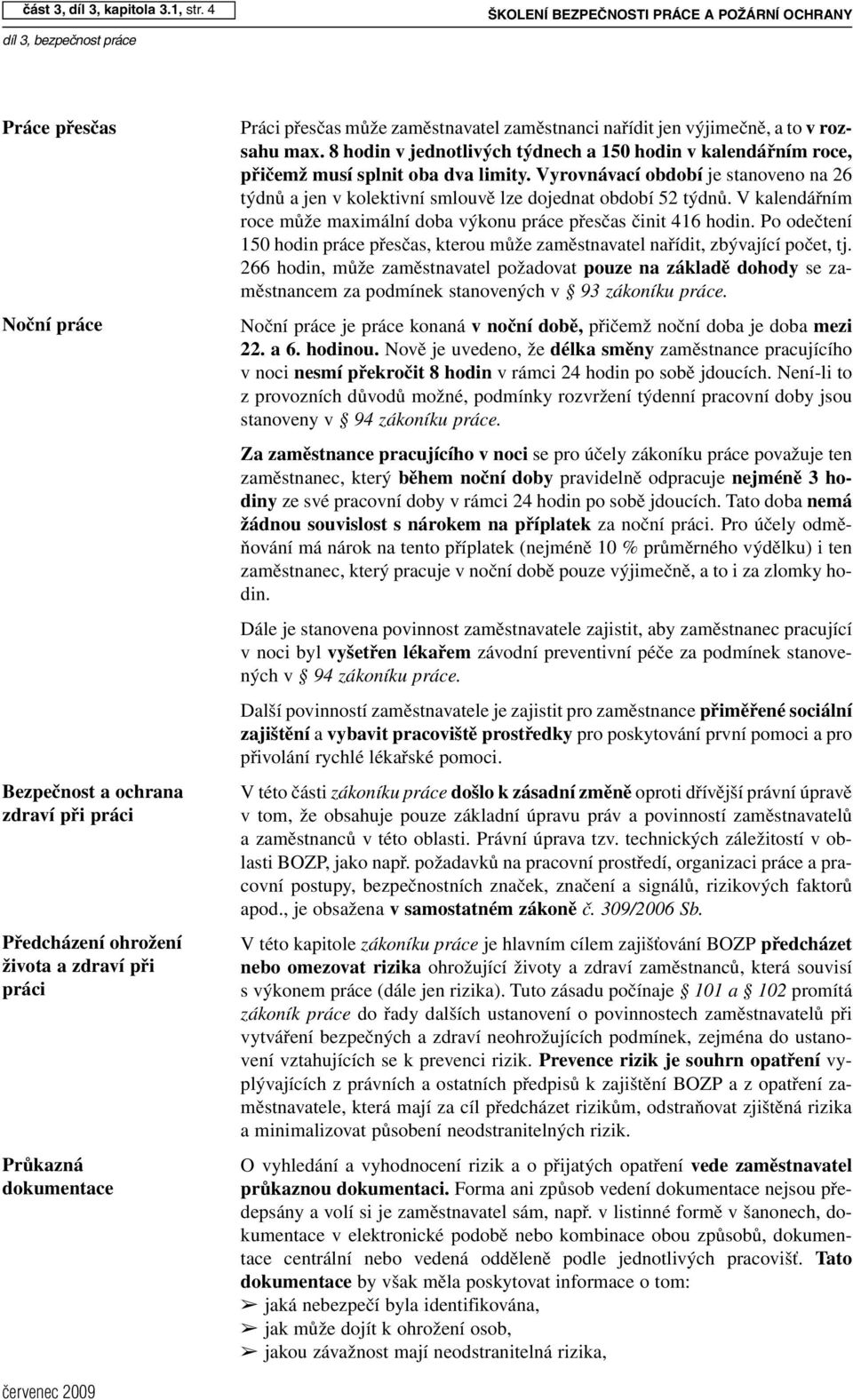 část 3, díl 3, kapitola 3.1, str. 4

ŠKOLENÍ BEZPEČNOSTI PRÁCE A POŽÁRNÍ OCHRANY

díl 3, bezpečnost práce

Práce přesčas

Práci přesčas může zaměstnavatel zaměstnanci nařídit jen výjimečně, a to v rozsahu max. 8 hodin v jednotlivých týdnech a 150 hodin v kalendářním roce, přičemž musí splnit oba dva limity. Vyrovnávací období je stanoveno na 26 týdnů a jen v kolektivní smlouvě lze dojednat období 52 týdnů. V kalendářním roce může maximální doba výkonu práce přesčas činit 416 hodin. Po odečtení 150 hodin práce přesčas, kterou může zaměstnavatel nařídit, zbývající počet, tj. 266 hodin, může zaměstnavatel požadovat pouze na základě dohody se zaměstnancem za podmínek stanovených v § 93 zákoníku práce.

Noční práce

Noční práce je práce konaná v noční době, přičemž noční doba je doba mezi 22. a 6. hodinou. Nově je uvedeno, že délka směny zaměstnance pracujícího v noci nesmí překročit 8 hodin v rámci 24 hodin po sobě jdoucích. Není-li to z provozních důvodů možné, podmínky rozvržení týdenní pracovní doby jsou stanoveny v § 94 zákoníku práce.

Za zaměstnance pracujícího v noci se pro účely zákoníku práce považuje ten zaměstnanec, který během noční doby pravidelně odpracuje nejméně 3 hodiny ze své pracovní doby v rámci 24 hodin po sobě jdoucích. Tato doba nemá žádnou souvislost s nárokem na příplatek za noční práci. Pro účely odměňování má nárok na tento příplatek (nejméně 10 % průměrného výdělku) i ten zaměstnanec, který pracuje v noční době pouze výjimečně, a to i za zlomky hodin.

Dále je stanovena povinnost zaměstnavatele zajistit, aby zaměstnanec pracující v noci byl vyšetřen lékařem závodní preventivní péče za podmínek stanovených v § 94 zákoníku práce.

Další povinností zaměstnavatele je zajistit pro zaměstnance přiměřené sociální zajištění a vybavit pracoviště prostředky pro poskytování první pomoci a pro přivolání rychlé lékařské pomoci.

Bezpečnost a ochrana zdraví při práci

V této části zákoníku práce došlo k zásadní změně oproti dřívější právní úpravě v tom, že obsahuje pouze základní úpravu práv a povinností zaměstnavatelů a zaměstnanců v této oblasti. Právní úprava tzv. technických záležitostí v oblasti BOZP, jako např. požadavků na pracovní prostředí, organizaci práce a pracovní postupy, bezpečnostních značek, značení a signálů, rizikových faktorů apod., je obsažena v samostatném zákoně č. 309/2006 Sb.

Předcházení ohrožení života a zdraví při práci

V této kapitole zákoníku práce je hlavním cílem zajišťování BOZP předcházet nebo omezovat rizika ohrožující životy a zdraví zaměstnanců, která souvisí s výkonem práce (dále jen rizika). Tuto zásadu počínaje § 101 a § 102 promítá zákoník práce do řady dalších ustanovení o povinnostech zaměstnavatelů při vytváření bezpečných a zdraví neohrožujících podmínek, zejména do ustanovení vztahujících se k prevenci rizik. Prevence rizik je souhrn opatření vyplývajících z právních a ostatních předpisů k zajištění BOZP a z opatření zaměstnavatele, která mají za cíl předcházet rizikům, odstraňovat zjištěná rizika a minimalizovat působení neodstranitelných rizik.

Průkazná dokumentace

O vyhledání a vyhodnocení rizik a o přijatých opatření vede zaměstnavatel průkaznou dokumentaci. Forma ani způsob vedení dokumentace nejsou předepsány a volí si je zaměstnavatel sám, např. v listinné formě v šanonech, dokumentace v elektronické podobě nebo kombinace obou způsobů, dokumentace centrální nebo vedená odděleně podle jednotlivých pracovišť. Tato dokumentace by však měla poskytovat informace o tom:
➢ jaká nebezpečí byla identifikována,
➢ jak může dojít k ohrožení osob,
➢ jakou závažnost mají neodstranitelná rizika,

červenec 2009